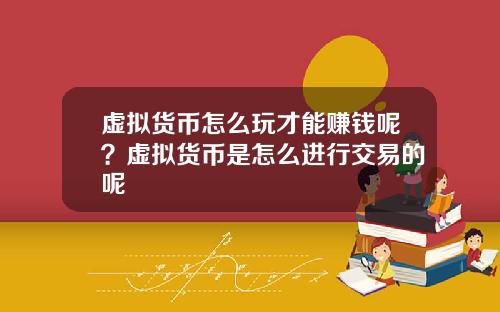 虚拟货币怎么玩才能赚钱呢？虚拟货币是怎么进行交易的呢